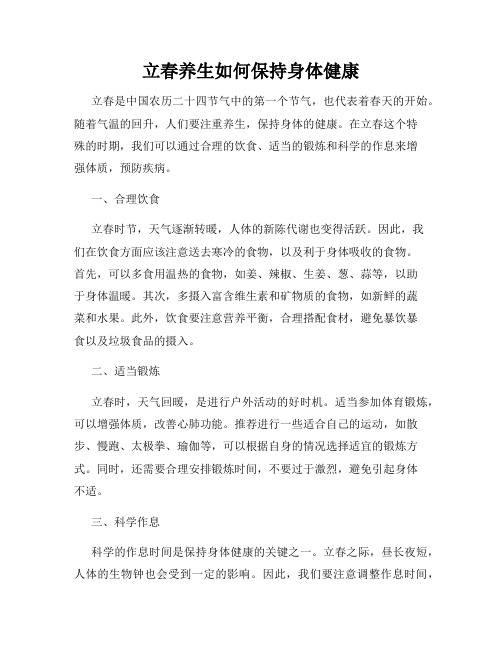 立春养生如何保持身体健康

立春是中国农历二十四节气中的第一个节气，也代表着春天的开始。随着气温的回升，人们要注重养生，保持身体的健康。在立春这个特殊的时期，我们可以通过合理的饮食、适当的锻炼和科学的作息来增强体质，预防疾病。

一、合理饮食

立春时节，天气逐渐转暖，人体的新陈代谢也变得活跃。因此，我们在饮食方面应该注意送去寒冷的食物，以及利于身体吸收的食物。首先，可以多食用温热的食物，如姜、辣椒、生姜、葱、蒜等，以助于身体温暖。其次，多摄入富含维生素和矿物质的食物，如新鲜的蔬菜和水果。此外，饮食要注意营养平衡，合理搭配食材，避免暴饮暴食以及垃圾食品的摄入。

二、适当锻炼

立春时，天气回暖，是进行户外活动的好时机。适当参加体育锻炼，可以增强体质，改善心肺功能。推荐进行一些适合自己的运动，如散步、慢跑、太极拳、瑜伽等，可以根据自身的情况选择适宜的锻炼方式。同时，还需要合理安排锻炼时间，不要过于激烈，避免引起身体不适。

三、科学作息

科学的作息时间是保持身体健康的关键之一。立春之际，昼长夜短，人体的生物钟也会受到一定的影响。因此，我们要注意调整作息时间，